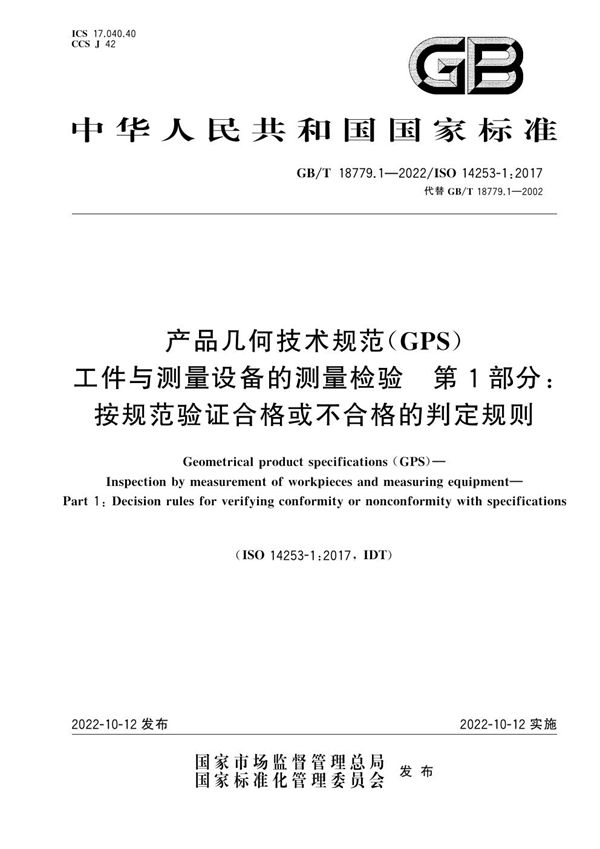 ICS 17.040.40
CCS J 42

GB

中华人民共和国国家标准

GB/T 18779.1—2022/ISO 14253-1:2017
代替 GB/T 18779.1—2002

产品几何技术规范(GPS)
工件与测量设备的测量检验 第1部分:
按规范验证合格或不合格的判定规则

Geometrical product specifications (GPS)—
Inspection by measurement of workpieces and measuring equipment—
Part 1: Decision rules for verifying conformity or nonconformity with specifications

(ISO 14253-1:2017, IDT)

2022-10-12 发布

2022-10-12 实施

国家市场监督管理总局
国家标准化管理委员会 发布